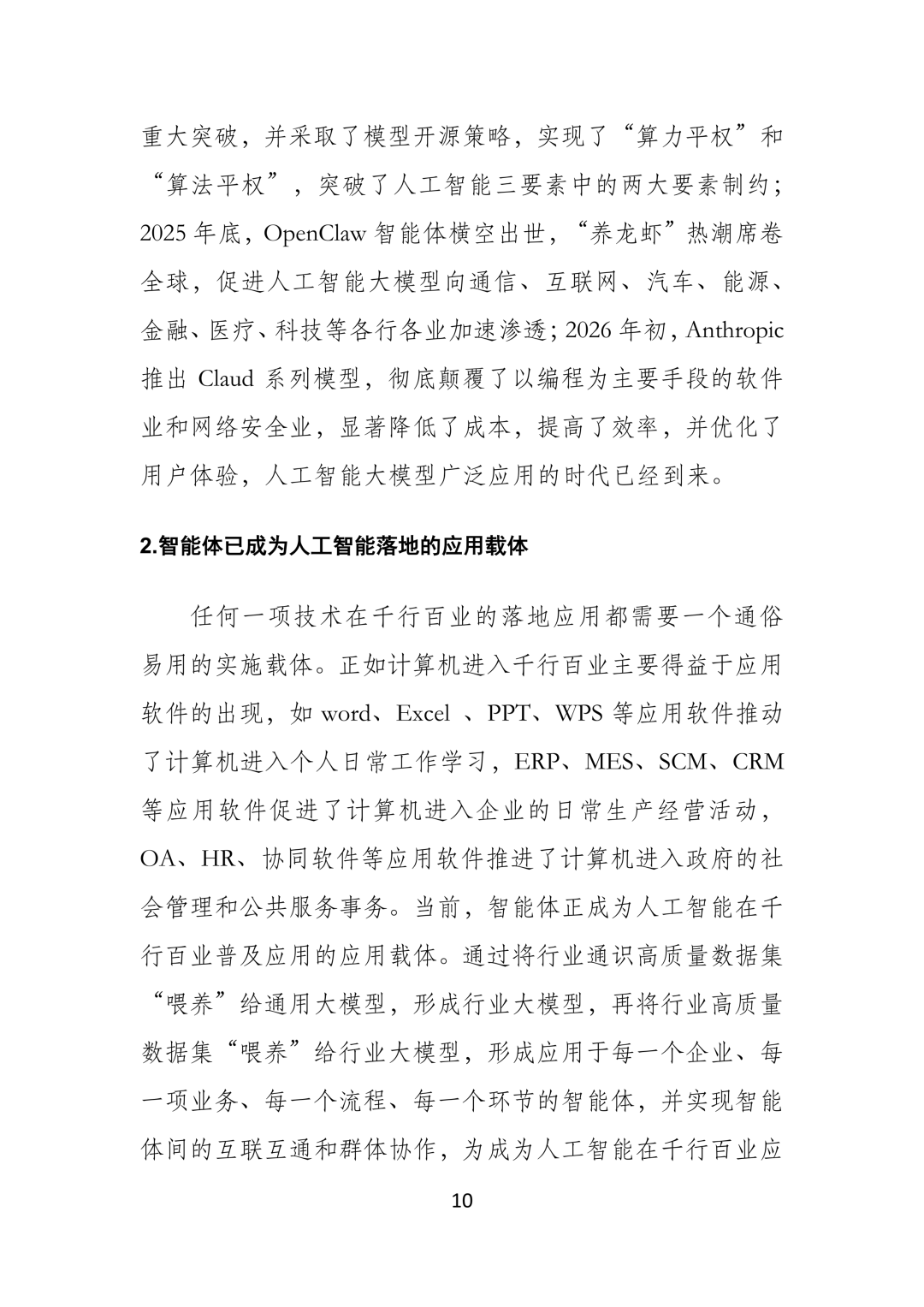 重大突破，并采取了模型开源策略，实现了“算力平权”和“算法平权”，突破了人工智能三要素中的两大要素制约；2025年底，OpenClaw智能体横空出世，“养龙虾”热潮席卷全球，促进人工智能大模型向通信、互联网、汽车、能源、金融、医疗、科技等各行各业加速渗透；2026年初，Anthropic推出Claud系列模型，彻底颠覆了以编程为主要手段的软件业和网络安全业，显著降低了成本，提高了效率，并优化了用户体验，人工智能大模型广泛应用的时代已经到来。

2.智能体已成为人工智能落地的应用载体

任何一项技术在千行百业的落地应用都需要一个通俗易用的实施载体。正如计算机进入千行百业主要得益于应用软件的出现，如word、Excel、PPT、WPS等应用软件推动了计算机进入个人日常工作学习，ERP、MES、SCM、CRM等应用软件促进了计算机进入企业的日常生产经营活动，OA、HR、协同软件等应用软件推进了计算机进入政府的社会管理和公共服务事务。当前，智能体正成为人工智能在千行百业普及应用的应用载体。通过将行业通识高质量数据集“喂养”给通用大模型，形成行业大模型，再将行业高质量数据集“喂养”给行业大模型，形成应用于每一个企业、每一项业务、每一个流程、每一个环节的智能体，并实现智能体间的互联互通和群体协作，为成为人工智能在千行百业应

10